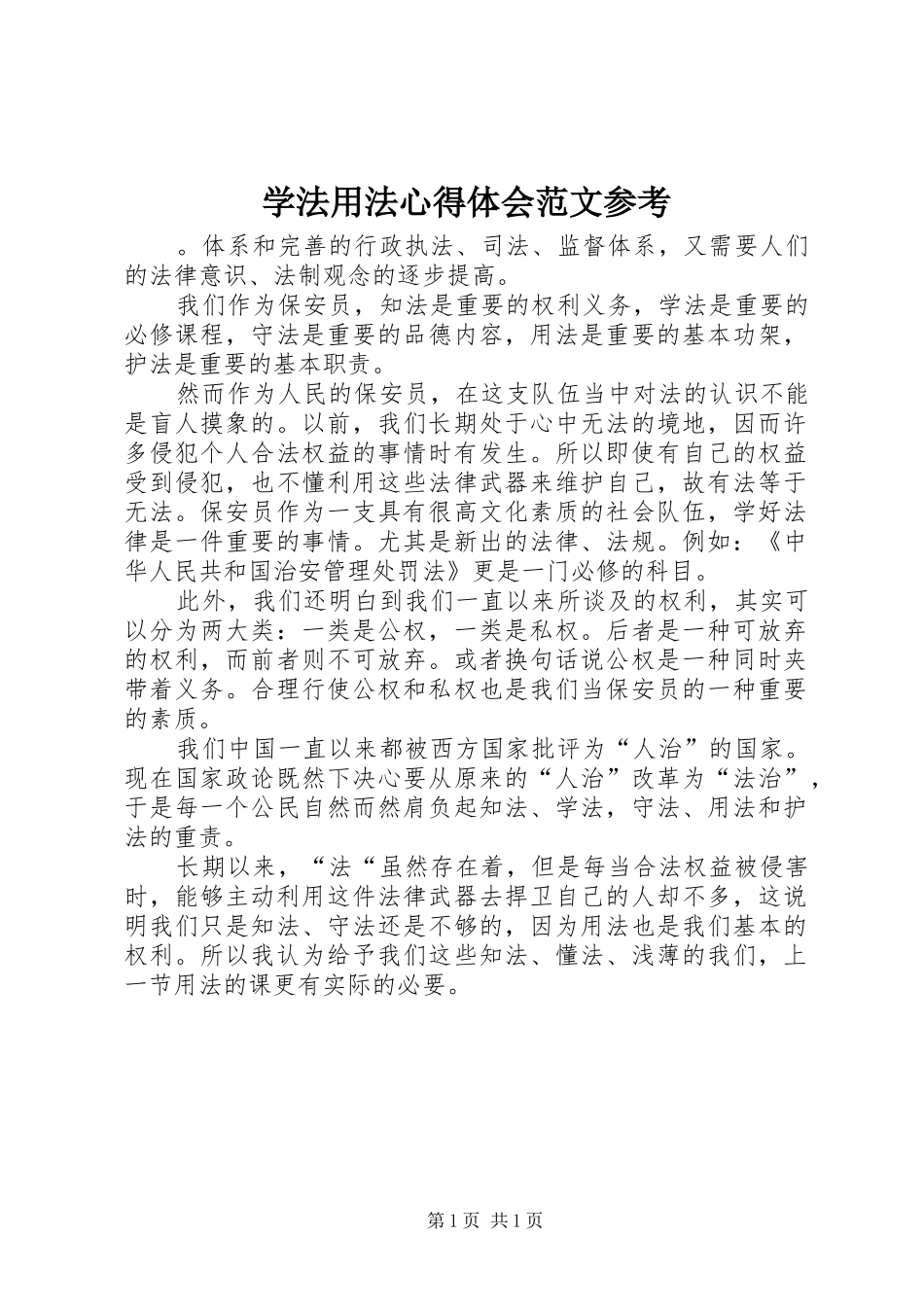 学法用法心得体会范文参考

。体系和完善的行政执法、司法、监督体系，又需要人们的法律意识、法制观念的逐步提高。

我们作为保安员，知法是重要的权利义务，学法是重要的必修课程，守法是重要的品德内容，用法是重要的基本功架，护法是重要的基本职责。

然而作为人民的保安员，在这支队伍当中对法的认识不能是盲人摸象的。以前，我们长期处于心中无法的境地，因而许多侵犯个人合法权益的事情时有发生。所以即使有自己的权益受到侵犯，也不懂利用这些法律武器来维护自己，故有法等于无法。保安员作为一支具有很高文化素质的社会队伍，学好法律是一件重要的事情。尤其是新出的法律、法规。例如：《中华人民共和国治安管理处罚法》更是一门必修的科目。

此外，我们还明白到我们一直以来所谈及的权利，其实可以分为两大类：一类是公权，一类是私权。后者是一种可放弃的权利，而前者则不可放弃。或者换句话说公权是一种同时夹带着义务。合理行使公权和私权也是我们当保安员的一种重要的素质。

我们中国一直以来都被西方国家批评为“人治”的国家。现在国家政论既然下决心要从原来的“人治”改革为“法治”，于是每一个公民自然而然肩负起知法、学法，守法、用法和护法的重责。

长期以来，“法“虽然存在着，但是每当合法权益被侵害时，能够主动利用这件法律武器去捍卫自己的人却不多，这说明我们只是知法、守法还是不够的，因为用法也是我们基本的权利。所以我认为给予我们这些知法、懂法、浅薄的我们，上一节用法的课更有实际的必要。

第 1 页 共 1 页